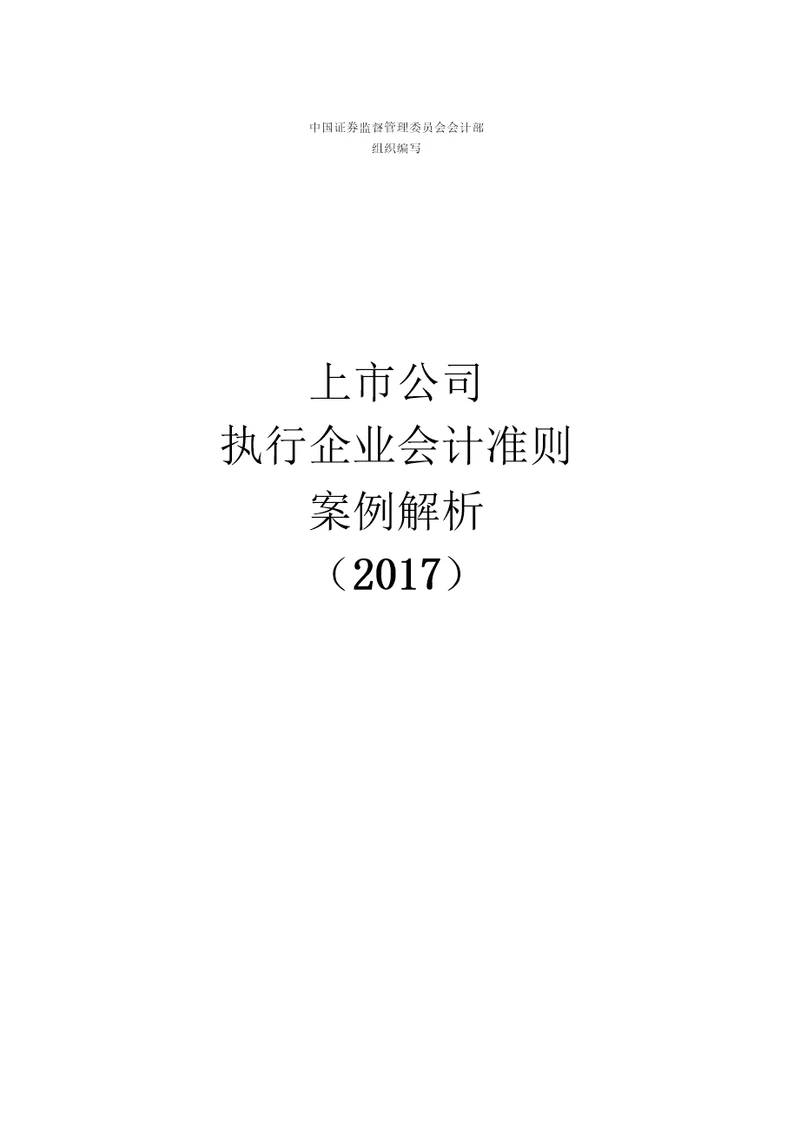 中国证券监督管理委员会会计部
组织编写

上市公司
执行企业会计准则
案例解析
（2017）